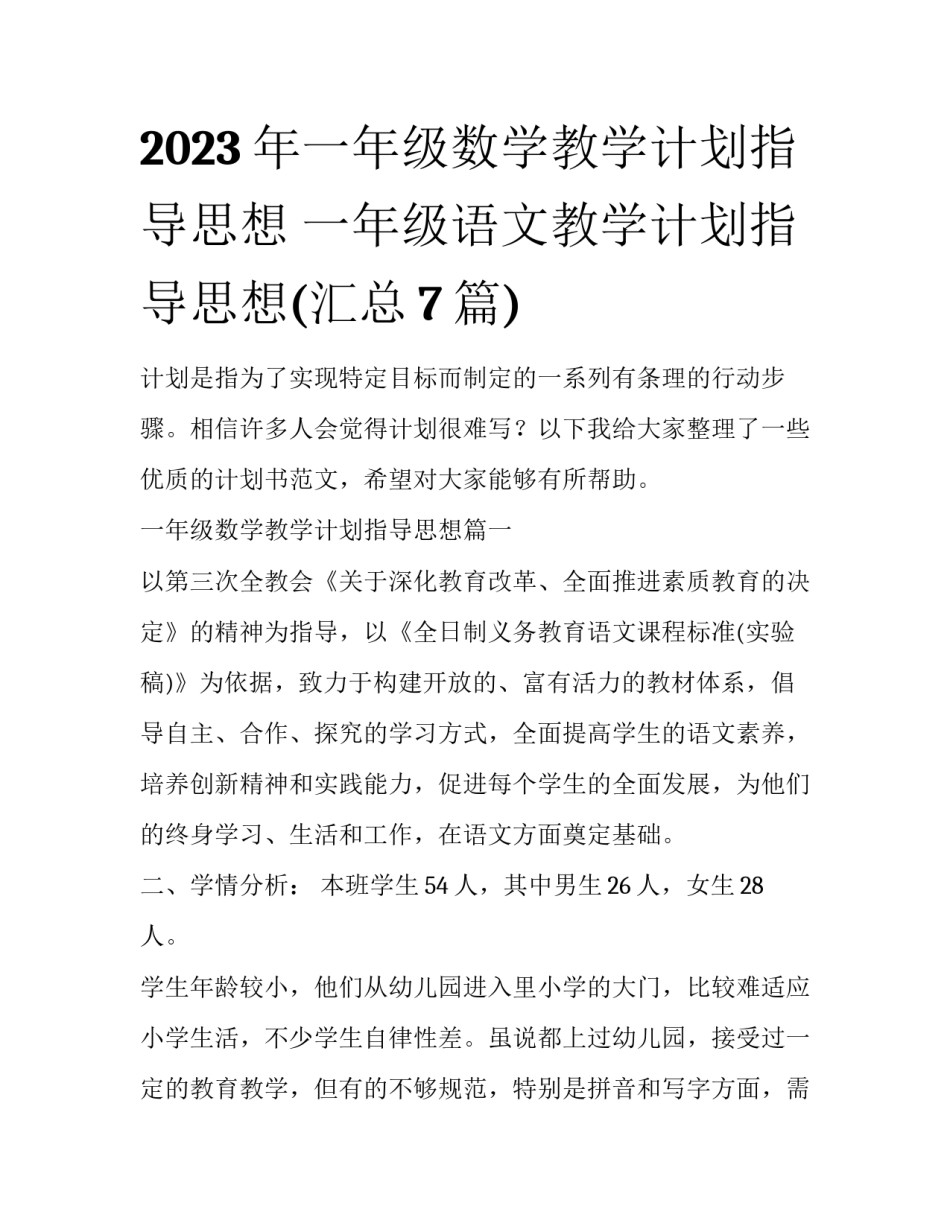 2023 年一年级数学教学计划指导思想 一年级语文教学计划指导思想(汇总 7 篇)

计划是指为了实现特定目标而制定的一系列有条理的行动步骤。相信许多人会觉得计划很难写？以下我给大家整理了一些优质的计划书范文，希望对大家能够有所帮助。

一年级数学教学计划指导思想篇一

以第三次全教会《关于深化教育改革、全面推进素质教育的决定》的精神为指导，以《全日制义务教育语文课程标准(实验稿)》为依据，致力于构建开放的、富有活力的教材体系，倡导自主、合作、探究的学习方式，全面提高学生的语文素养，培养创新精神和实践能力，促进每个学生的全面发展，为他们的终身学习、生活和工作，在语文方面奠定基础。

二、学情分析： 本班学生 54 人，其中男生 26 人，女生 28 人。

学生年龄较小，他们从幼儿园进入里小学的大门，比较难适应小学生活，不少学生自律性差。虽说都上过幼儿园，接受过一定的教育教学，但有的不够规范，特别是拼音和写字方面，需